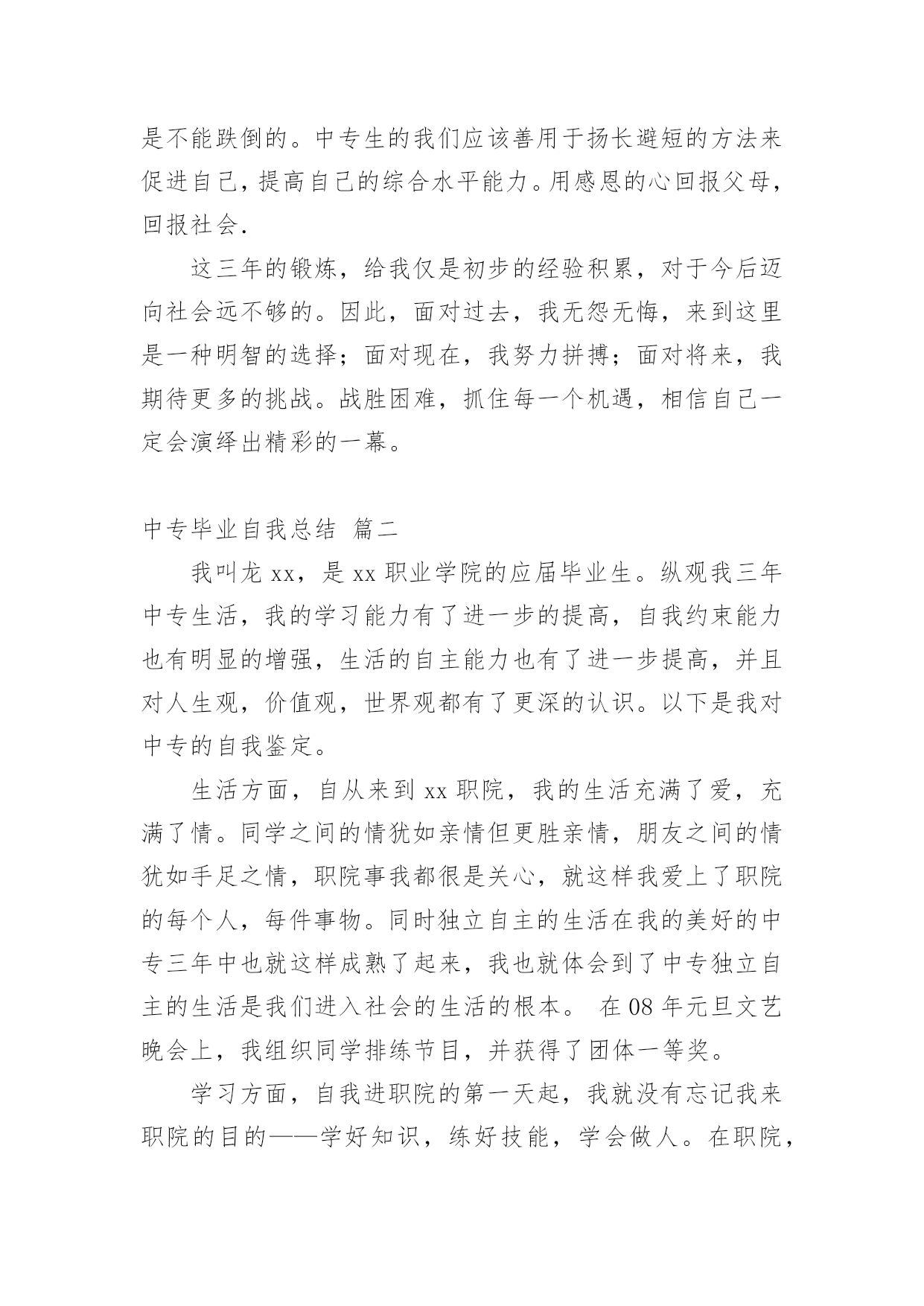 是不能跌倒的。中专生的我们应该善用于扬长避短的方法来促进自己，提高自己的综合水平能力。用感恩的心回报父母，回报社会.

这三年的锻炼，给我仅是初步的经验积累，对于今后迈向社会远不够的。因此，面对过去，我无怨无悔，来到这里是一种明智的选择；面对现在，我努力拼搏；面对将来，我期待更多的挑战。战胜困难，抓住每一个机遇，相信自己一定会演绎出精彩的一幕。

中专毕业自我总结 篇二

我叫龙 xx，是 xx 职业学院的应届毕业生。纵观我三年中专生活，我的学习能力有了进一步的提高，自我约束能力也有明显的增强，生活的自主能力也有了进一步提高，并且对人生观，价值观，世界观都有了更深的认识。以下是我对中专的自我鉴定。

生活方面，自从来到 xx 职院，我的生活充满了爱，充满了情。同学之间的情犹如亲情但更胜亲情，朋友之间的情犹如手足之情，职院事我都很是关心，就这样我爱上了职院的每个人，每件事物。同时独立自主的生活在我的美好的中专三年中也就这样成熟了起来，我也就体会到了中专独立自主的生活是我们进入社会的生活的根本。 在 08 年元旦文艺晚会上，我组织同学排练节目，并获得了团体一等奖。

学习方面，自我进职院的第一天起，我就没有忘记我来职院的目的——学好知识，练好技能，学会做人。在职院，